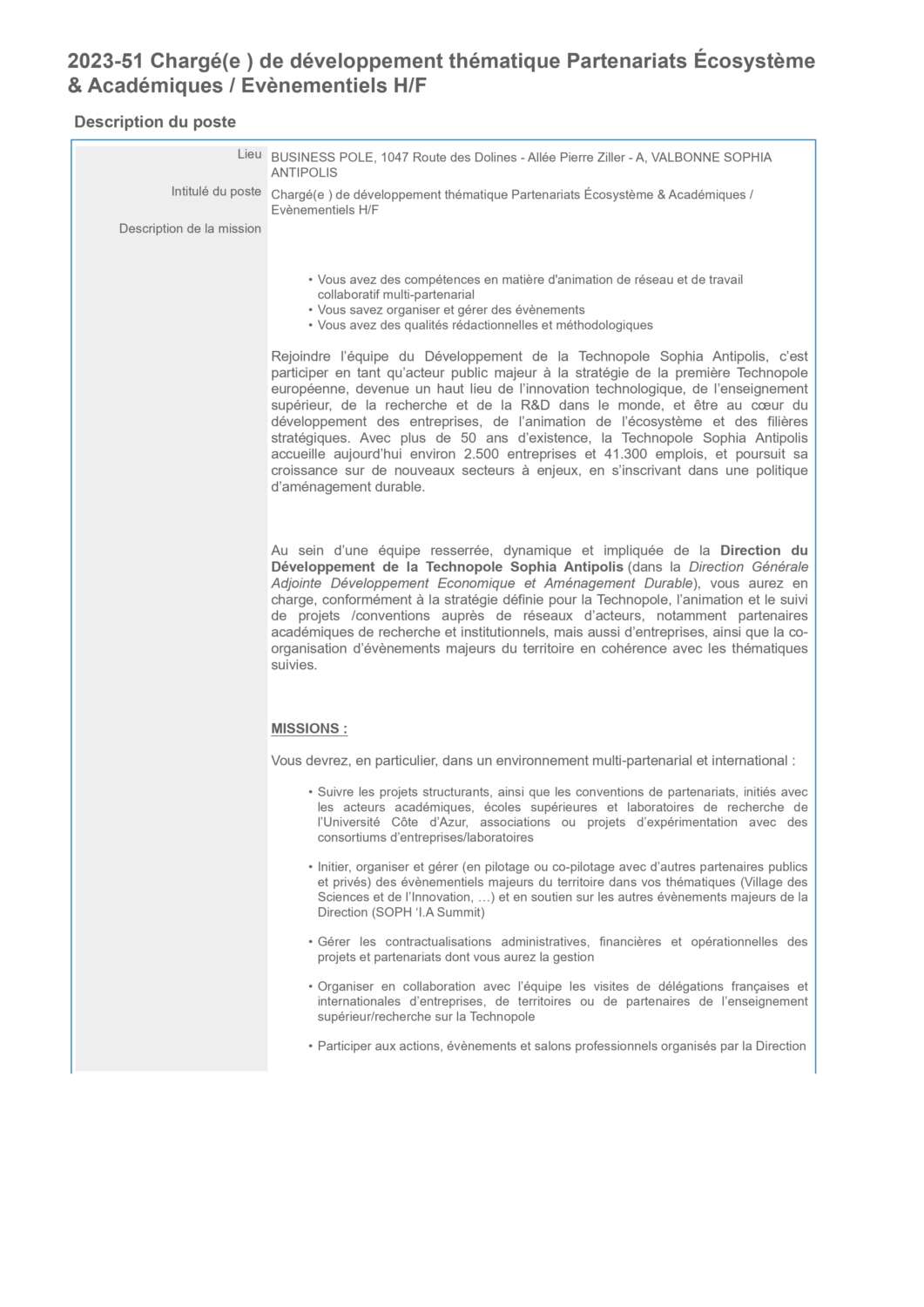 2023-51 Chargé(e ) de développement thématique Partenariats Écosystème & Académiques / Evènementiels H/F

Description du poste

Lieu BUSINESS POLE, 1047 Route des Dolines - Allée Pierre Ziller - A, VALBONNE SOPHIA ANTIPOLIS

Intitulé du poste Chargé(e ) de développement thématique Partenariats Écosystème & Académiques / Evènementiels H/F

Description de la mission

• Vous avez des compétences en matière d'animation de réseau et de travail collaboratif multi-partenarial
• Vous savez organiser et gérer des évènements
• Vous avez des qualités rédactionnelles et méthodologiques

Rejoindre l'équipe du Développement de la Technopole Sophia Antipolis, c'est participer en tant qu'acteur public majeur à la stratégie de la première Technopole européenne, devenue un haut lieu de l'innovation technologique, de l'enseignement supérieur, de la recherche et de la R&D dans le monde, et être au cœur du développement des entreprises, de l'animation de l'écosystème et des filières stratégiques. Avec plus de 50 ans d'existence, la Technopole Sophia Antipolis accueille aujourd'hui environ 2.500 entreprises et 41.300 emplois, et poursuit sa croissance sur de nouveaux secteurs à enjeux, en s'inscrivant dans une politique d'aménagement durable.

Au sein d'une équipe resserrée, dynamique et impliquée de la Direction du Développement de la Technopole Sophia Antipolis (dans la Direction Générale Adjointe Développement Economique et Aménagement Durable), vous aurez en charge, conformément à la stratégie définie pour la Technopole, l'animation et le suivi de projets /conventions auprès de réseaux d'acteurs, notamment partenaires académiques de recherche et institutionnels, mais aussi d'entreprises, ainsi que la co-organisation d'évènements majeurs du territoire en cohérence avec les thématiques suivies.

MISSIONS :

Vous devrez, en particulier, dans un environnement multi-partenarial et international :

• Suivre les projets structurants, ainsi que les conventions de partenariats, initiés avec les acteurs académiques, écoles supérieures et laboratoires de recherche de l'Université Côte d'Azur, associations ou projets d'expérimentation avec des consortiums d'entreprises/laboratoires

• Initier, organiser et gérer (en pilotage ou co-pilotage avec d'autres partenaires publics et privés) des évènementiels majeurs du territoire dans vos thématiques (Village des Sciences et de l'Innovation, …) et en soutien sur les autres évènements majeurs de la Direction (SOPH 'I.A Summit)

• Gérer les contractualisations administratives, financières et opérationnelles des projets et partenariats dont vous aurez la gestion

• Organiser en collaboration avec l'équipe les visites de délégations françaises et internationales d'entreprises, de territoires ou de partenaires de l'enseignement supérieur/recherche sur la Technopole

• Participer aux actions, évènements et salons professionnels organisés par la Direction